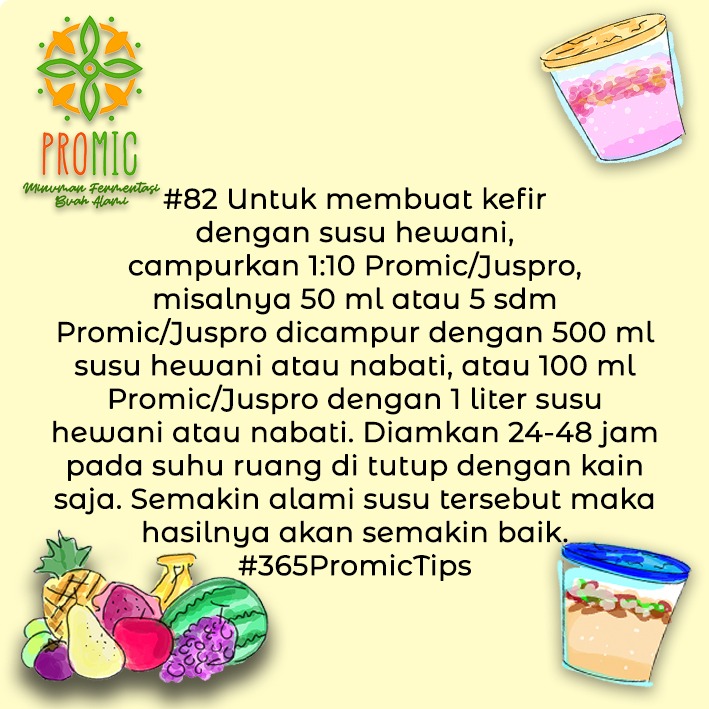 PROMIC
Minuman Fermentasi Buah Alami

#82 Untuk membuat kefir dengan susu hewani, campurkan 1:10 Promic/Juspro, misalnya 50 ml atau 5 sdm Promic/Juspro dicampur dengan 500 ml susu hewani atau nabati, atau 100 ml Promic/Juspro dengan 1 liter susu hewani atau nabati. Diamkan 24-48 jam pada suhu ruang di tutup dengan kain saja. Semakin alami susu tersebut maka hasilnya akan semakin baik.
#365PromicTips